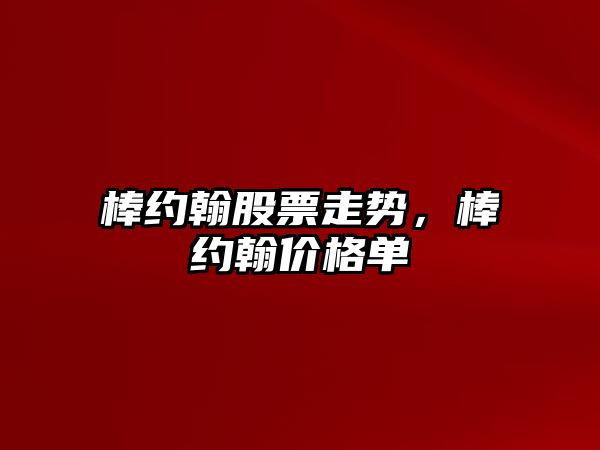 棒约翰股票走势，棒约翰价格单